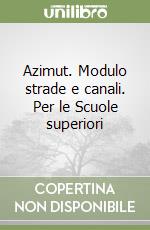 unilibro

Azimut. Modulo strade e canali. Per le Scuole superiori

COPERTINA NON DISPONIBILE